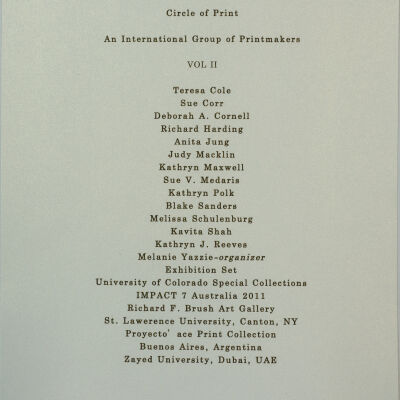 Circle of Print

An International Group of Printmakers

VOL II

Teresa Cole
Sue Corr
Deborah A. Cornell
Richard Harding
Anita Jung
Judy Macklin
Kathryn Maxwell
Sue V. Medaris
Kathryn Polk
Blake Sanders
Melissa Schulenburg
Kavita Shah
Kathryn J. Reeves
Melanie Yazzie-organizer
Exhibition Set
University of Colorado Special Collections
IMPACT 7 Australia 2011
Richard F. Brush Art Gallery
St. Lawerence University, Canton, NY
Proyecto' ace Print Collection
Buenos Aires, Argentina
Zayed University, Dubai, UAE